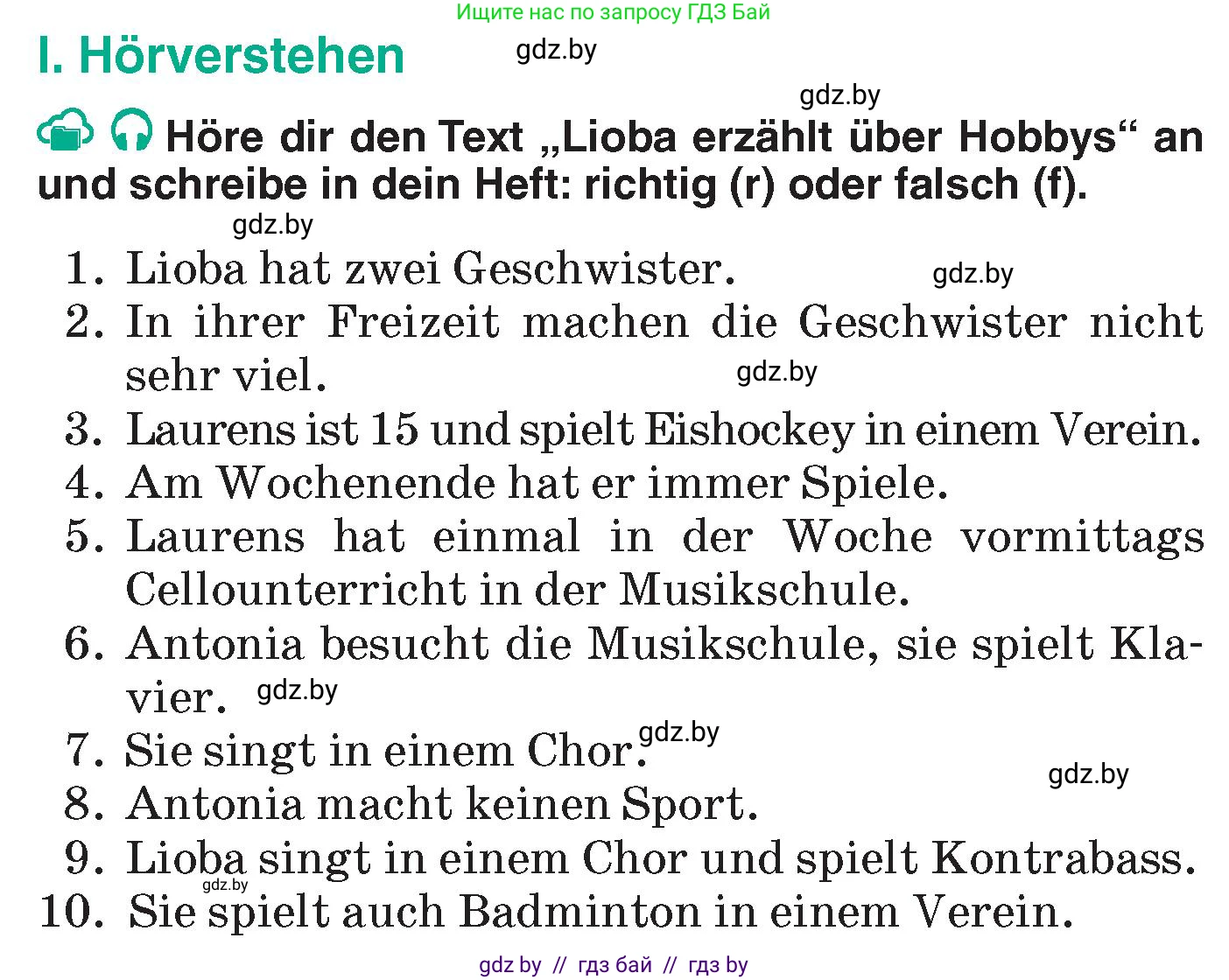 Ищите нас по запросу ГДЗ Бай

I. Hörverstehen

gdz.by

gdz.by

Höre dir den Text „Lioba erzählt über Hobbys“ an und schreibe in dein Heft: richtig (r) oder falsch (f).

gdz.by

1. Lioba hat zwei Geschwister.
gdz.by
2. In ihrer Freizeit machen die Geschwister nicht sehr viel.
gdz.by
3. Laurens ist 15 und spielt Eishockey in einem Verein.
4. Am Wochenende hat er immer Spiele.
5. Laurens hat einmal in der Woche vormittags Cellounterricht in der Musikschule.
6. Antonia besucht die Musikschule, sie spielt Klavier.
gdz.by
7. Sie singt in einem Chor.
gdz.by
gdz.by
8. Antonia macht keinen Sport.
9. Lioba singt in einem Chor und spielt Kontrabass.
gdz.by
10. Sie spielt auch Badminton in einem Verein.

gdz by // гдз бай // гдз by